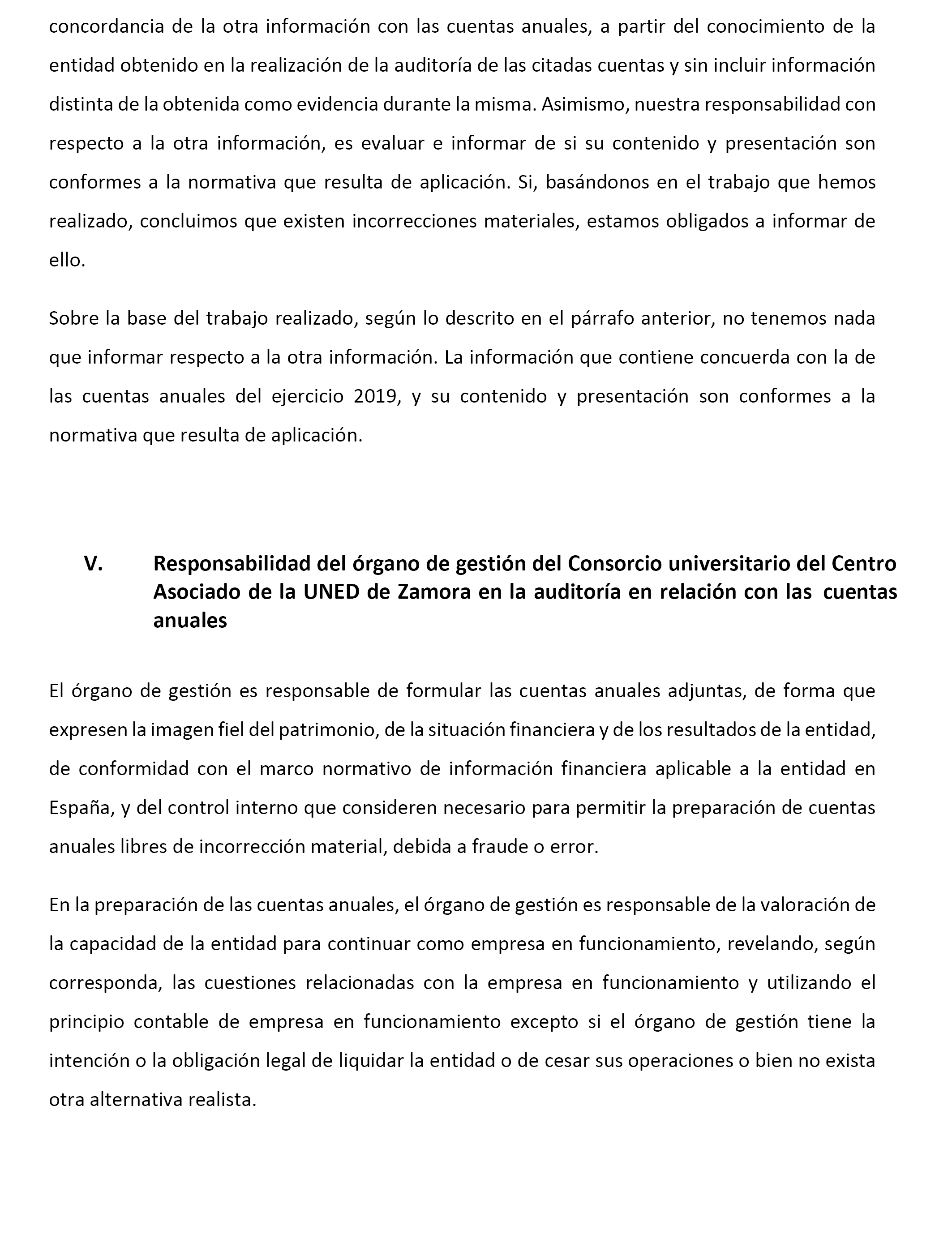 concordancia de la otra información con las cuentas anuales, a partir del conocimiento de la entidad obtenido en la realización de la auditoría de las citadas cuentas y sin incluir información distinta de la obtenida como evidencia durante la misma. Asimismo, nuestra responsabilidad con respecto a la otra información, es evaluar e informar de si su contenido y presentación son conformes a la normativa que resulta de aplicación. Si, basándonos en el trabajo que hemos realizado, concluimos que existen incorrecciones materiales, estamos obligados a informar de ello.

Sobre la base del trabajo realizado, según lo descrito en el párrafo anterior, no tenemos nada que informar respecto a la otra información. La información que contiene concuerda con la de las cuentas anuales del ejercicio 2019, y su contenido y presentación son conformes a la normativa que resulta de aplicación.

V. Responsabilidad del órgano de gestión del Consorcio universitario del Centro Asociado de la UNED de Zamora en la auditoría en relación con las cuentas anuales

El órgano de gestión es responsable de formular las cuentas anuales adjuntas, de forma que expresen la imagen fiel del patrimonio, de la situación financiera y de los resultados de la entidad, de conformidad con el marco normativo de información financiera aplicable a la entidad en España, y del control interno que consideren necesario para permitir la preparación de cuentas anuales libres de incorrección material, debida a fraude o error.

En la preparación de las cuentas anuales, el órgano de gestión es responsable de la valoración de la capacidad de la entidad para continuar como empresa en funcionamiento, revelando, según corresponda, las cuestiones relacionadas con la empresa en funcionamiento y utilizando el principio contable de empresa en funcionamiento excepto si el órgano de gestión tiene la intención o la obligación legal de liquidar la entidad o de cesar sus operaciones o bien no exista otra alternativa realista.